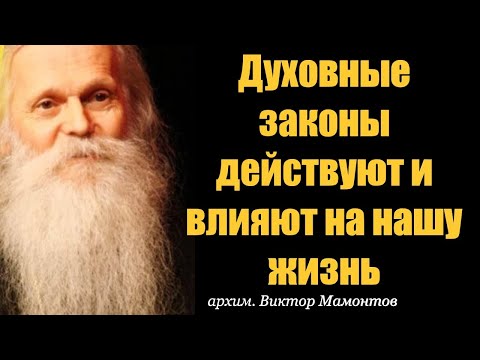 Духовные законы действуют и влияют на нашу жизнь

архим. Виктор Мамонтов